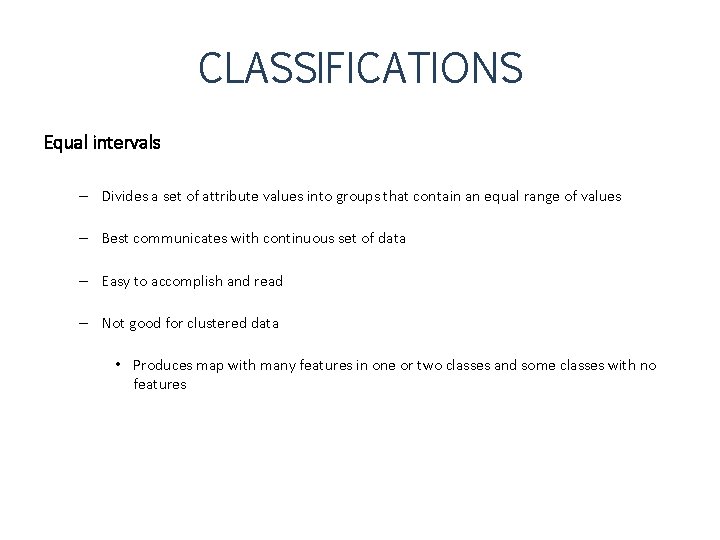 CLASSIFICATIONS

Equal intervals

– Divides a set of attribute values into groups that contain an equal range of values

– Best communicates with continuous set of data

– Easy to accomplish and read

– Not good for clustered data

• Produces map with many features in one or two classes and some classes with no features